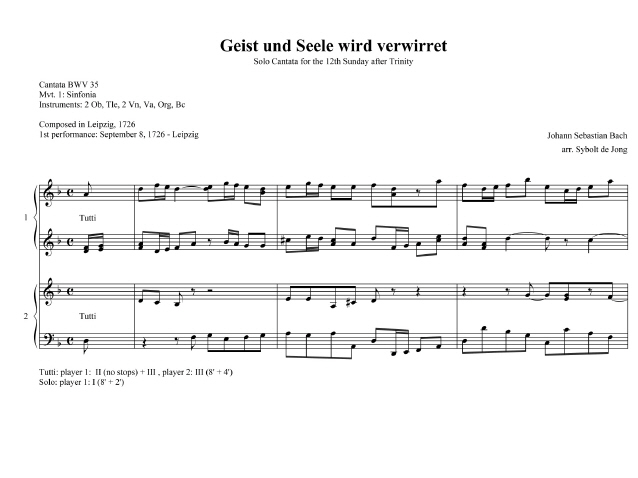 Geist und Seele wird verwirret
Solo Cantata for the 12th Sunday after Trinity

Cantata BWV 35
Mvt. 1: Sinfonia
Instruments: 2 Ob, Tle, 2 Vn, Va, Org, Bc

Composed in Leipzig, 1726
1st performance: September 8, 1726 - Leipzig

Johann Sebastian Bach
arr. Sybolt de Jong

1

Tutti

2

Tutti

Tutti: player 1: II (no stops) + III , player 2: III (8' + 4')
Solo: player 1: I (8' + 2')